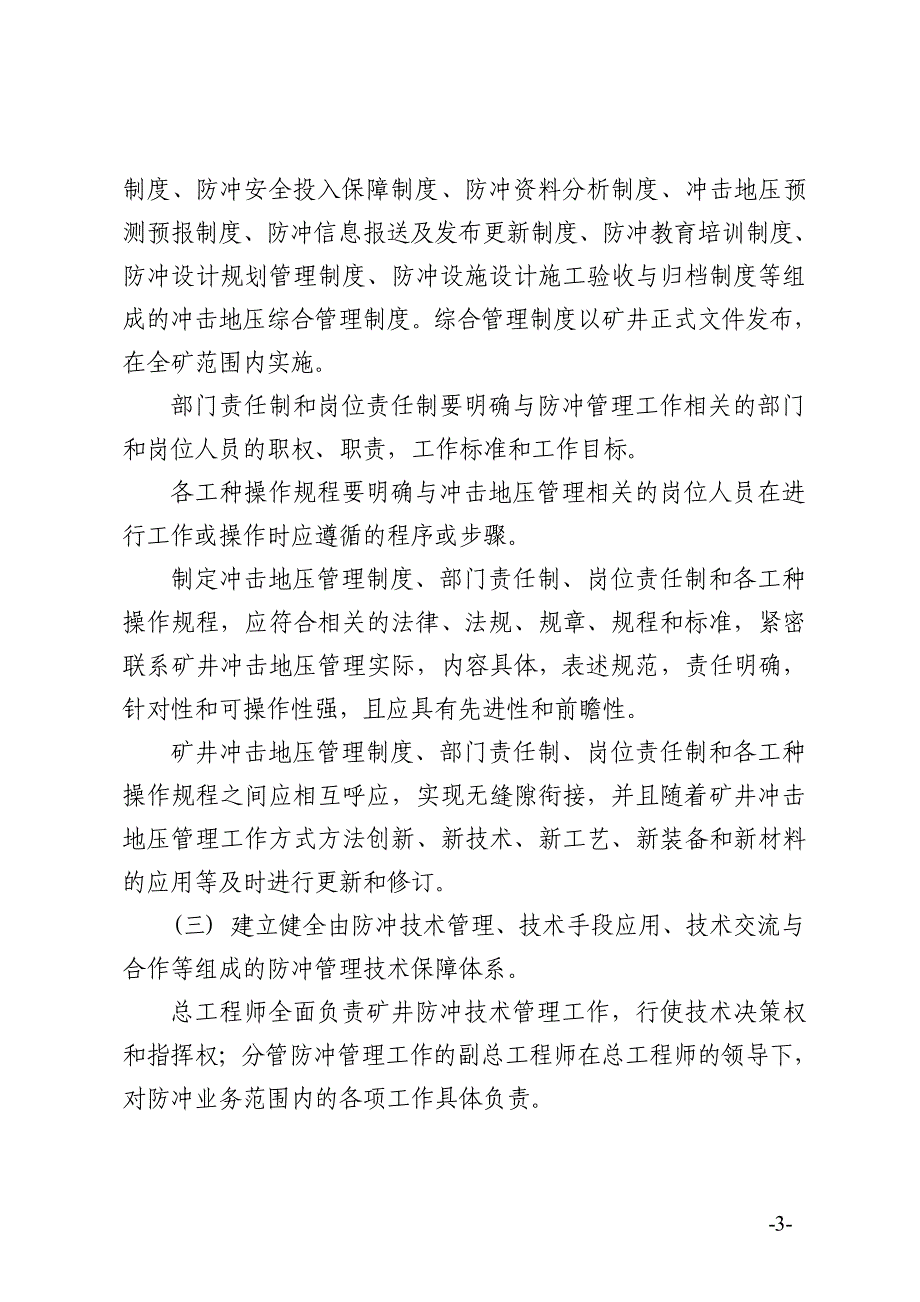 制度、防冲安全投入保障制度、防冲资料分析制度、冲击地压预测预报制度、防冲信息报送及发布更新制度、防冲教育培训制度、防冲设计规划管理制度、防冲设施设计施工验收与归档制度等组成的冲击地压综合管理制度。综合管理制度以矿井正式文件发布，在全矿范围内实施。

部门责任制和岗位责任制要明确与防冲管理工作相关的部门和岗位人员的职权、职责，工作标准和工作目标。

各工种操作规程要明确与冲击地压管理相关的岗位人员在进行工作或操作时应遵循的程序或步骤。

制定冲击地压管理制度、部门责任制、岗位责任制和各工种操作规程，应符合相关的法律、法规、规章、规程和标准，紧密联系矿井冲击地压管理实际，内容具体，表述规范，责任明确，针对性和可操作性强，且应具有先进性和前瞻性。

矿井冲击地压管理制度、部门责任制、岗位责任制和各工种操作规程之间应相互呼应，实现无缝隙衔接，并且随着矿井冲击地压管理工作方式方法创新、新技术、新工艺、新装备和新材料的应用等及时进行更新和修订。

（三）建立健全由防冲技术管理、技术手段应用、技术交流与合作等组成的防冲管理技术保障体系。

总工程师全面负责矿井防冲技术管理工作，行使技术决策权和指挥权；分管防冲管理工作的副总工程师在总工程师的领导下，对防冲业务范围内的各项工作具体负责。

-3-